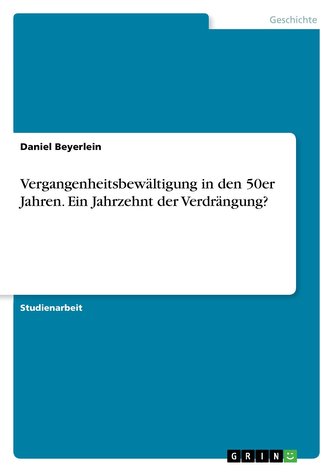 Geschichte

Daniel Beyerlein

Vergangenheitsbewältigung in den 50er Jahren. Ein Jahrzehnt der Verdrängung?

Studienarbeit

GRIN